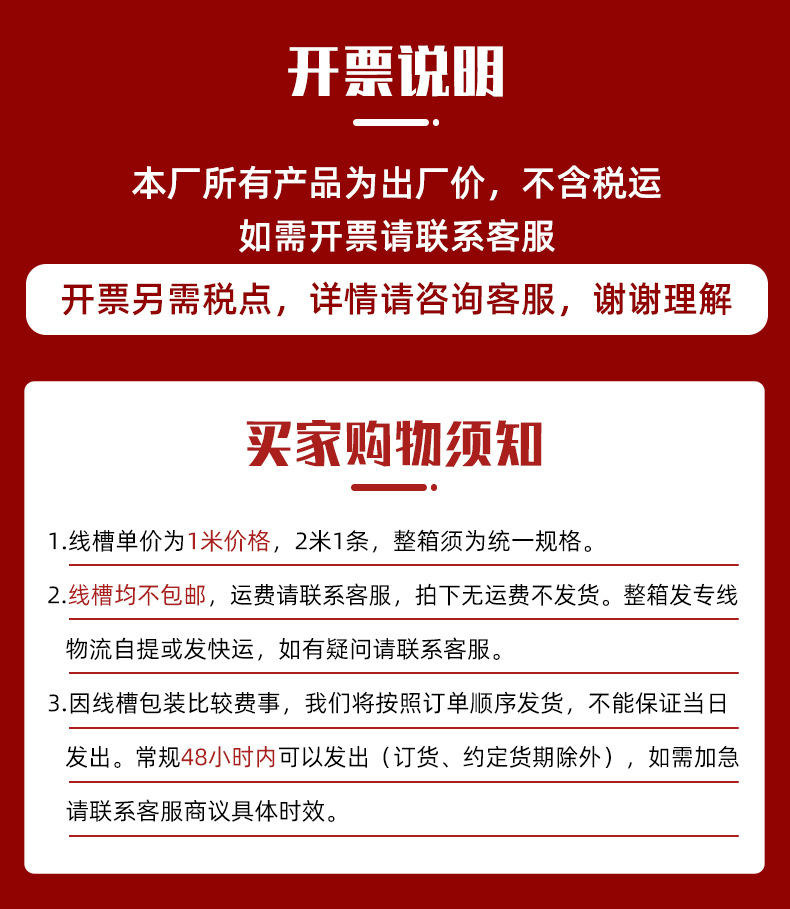 开票说明

本厂所有产品为出厂价，不含税运
如需开票请联系客服

开票另需税点，详情请咨询客服，谢谢理解

买家购物须知

1.线槽单价为1米价格，2米1条，整箱须为统一规格。

2.线槽均不包邮，运费请联系客服，拍下无运费不发货。整箱发专线物流自提或发快运，如有疑问请联系客服。

3.因线槽包装比较费事，我们将按照订单顺序发货，不能保证当日发出。常规48小时内可以发出（订货、约定货期除外），如需加急请联系客服商议具体时效。